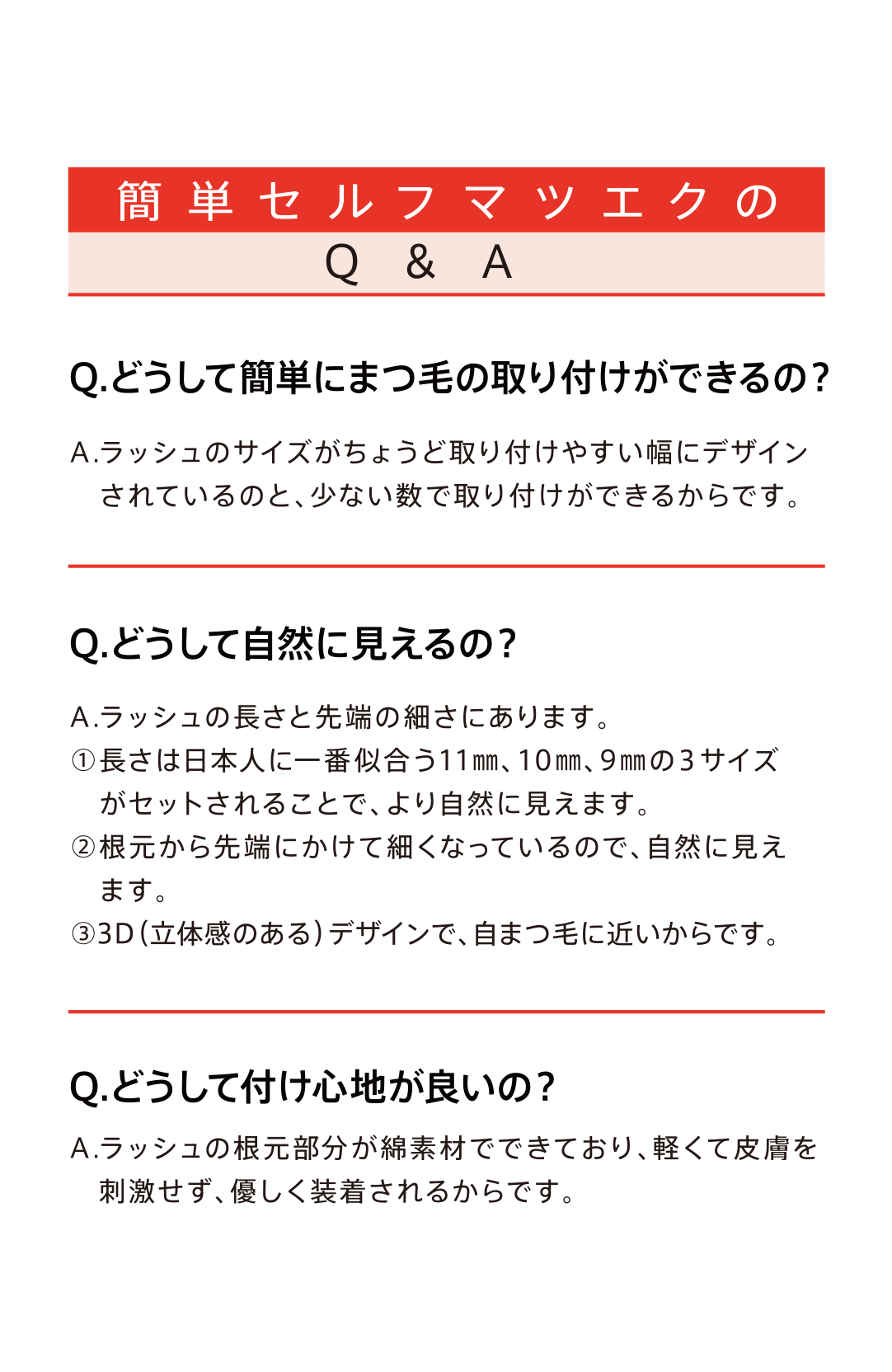 簡単セルフマツエクの
Q & A

Q.どうして簡単にまつ毛の取り付けができるの?

A.ラッシュのサイズがちょうど取り付けやすい幅にデザインされているのと、少ない数で取り付けができるからです。

Q.どうして自然に見えるの?

A.ラッシュの長さと先端の細さにあります。
①長さは日本人に一番似合う11㎜、10㎜、9㎜の3サイズがセットされることで、より自然に見えます。
②根元から先端にかけて細くなっているので、自然に見えます。
③3D(立体感のある)デザインで、自まつ毛に近いからです。

Q.どうして付け心地が良いの?

A.ラッシュの根元部分が綿素材でできており、軽くて皮膚を刺激せず、優しく装着されるからです。